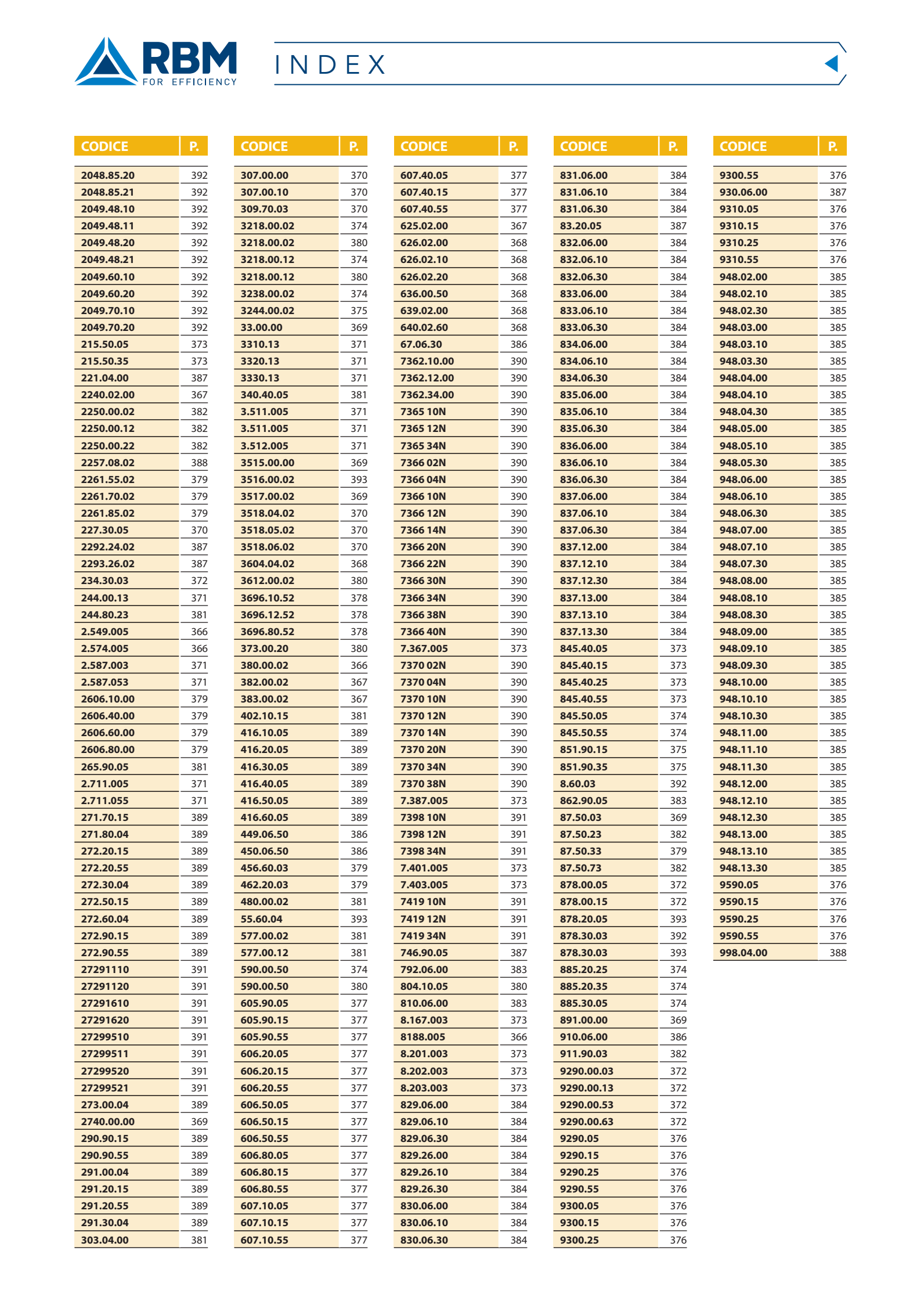 RBM
FOR EFFICIENCY

INDEX

| CODICE | P. |
|---|---|
| 2048.85.20 | 392 |
| 2048.85.21 | 392 |
| 2049.48.10 | 392 |
| 2049.48.11 | 392 |
| 2049.48.20 | 392 |
| 2049.48.21 | 392 |
| 2049.60.10 | 392 |
| 2049.60.20 | 392 |
| 2049.70.10 | 392 |
| 2049.70.20 | 392 |
| 215.50.05 | 373 |
| 215.50.35 | 373 |
| 221.04.00 | 387 |
| 2240.02.00 | 367 |
| 2250.00.02 | 382 |
| 2250.00.12 | 382 |
| 2250.00.22 | 382 |
| 2257.08.02 | 388 |
| 2261.55.02 | 379 |
| 2261.70.02 | 379 |
| 2261.85.02 | 379 |
| 227.30.05 | 370 |
| 2292.24.02 | 387 |
| 2293.26.02 | 387 |
| 234.30.03 | 372 |
| 244.00.13 | 371 |
| 244.80.23 | 381 |
| 2.549.005 | 366 |
| 2.574.005 | 366 |
| 2.587.003 | 371 |
| 2.587.053 | 371 |
| 2606.10.00 | 379 |
| 2606.40.00 | 379 |
| 2606.60.00 | 379 |
| 2606.80.00 | 379 |
| 265.90.05 | 381 |
| 2.711.005 | 371 |
| 2.711.055 | 371 |
| 271.70.15 | 389 |
| 271.80.04 | 389 |
| 272.20.15 | 389 |
| 272.20.55 | 389 |
| 272.30.04 | 389 |
| 272.50.15 | 389 |
| 272.60.04 | 389 |
| 272.90.15 | 389 |
| 272.90.55 | 389 |
| 27291110 | 391 |
| 27291120 | 391 |
| 27291610 | 391 |
| 27291620 | 391 |
| 27299510 | 391 |
| 27299511 | 391 |
| 27299520 | 391 |
| 27299521 | 391 |
| 273.00.04 | 389 |
| 2740.00.00 | 369 |
| 290.90.15 | 389 |
| 290.90.55 | 389 |
| 291.00.04 | 389 |
| 291.20.15 | 389 |
| 291.20.55 | 389 |
| 291.30.04 | 389 |
| 303.04.00 | 381 |

| CODICE | P. |
|---|---|
| 307.00.00 | 370 |
| 307.00.10 | 370 |
| 309.70.03 | 370 |
| 3218.00.02 | 374 |
| 3218.00.02 | 380 |
| 3218.00.12 | 374 |
| 3218.00.12 | 380 |
| 3238.00.02 | 374 |
| 3244.00.02 | 375 |
| 33.00.00 | 369 |
| 3310.13 | 371 |
| 3320.13 | 371 |
| 3330.13 | 371 |
| 340.40.05 | 381 |
| 3.511.005 | 371 |
| 3.511.005 | 371 |
| 3.512.005 | 371 |
| 3515.00.00 | 369 |
| 3516.00.02 | 393 |
| 3517.00.02 | 369 |
| 3518.04.02 | 370 |
| 3518.05.02 | 370 |
| 3518.06.02 | 370 |
| 3604.04.02 | 368 |
| 3612.00.02 | 380 |
| 3696.10.52 | 378 |
| 3696.12.52 | 378 |
| 3696.80.52 | 378 |
| 373.00.20 | 380 |
| 380.00.02 | 366 |
| 382.00.02 | 367 |
| 383.00.02 | 367 |
| 402.10.15 | 381 |
| 416.10.05 | 389 |
| 416.20.05 | 389 |
| 416.30.05 | 389 |
| 416.40.05 | 389 |
| 416.50.05 | 389 |
| 416.60.05 | 389 |
| 449.06.50 | 386 |
| 450.06.50 | 386 |
| 456.60.03 | 379 |
| 462.20.03 | 379 |
| 480.00.02 | 381 |
| 55.60.04 | 393 |
| 577.00.02 | 381 |
| 577.00.12 | 381 |
| 590.00.50 | 374 |
| 590.00.50 | 380 |
| 605.90.05 | 377 |
| 605.90.15 | 377 |
| 605.90.55 | 377 |
| 606.20.05 | 377 |
| 606.20.15 | 377 |
| 606.20.55 | 377 |
| 606.50.05 | 377 |
| 606.50.15 | 377 |
| 606.50.55 | 377 |
| 606.80.05 | 377 |
| 606.80.15 | 377 |
| 606.80.55 | 377 |
| 607.10.05 | 377 |
| 607.10.15 | 377 |
| 607.10.55 | 377 |

| CODICE | P. |
|---|---|
| 607.40.05 | 377 |
| 607.40.15 | 377 |
| 607.40.55 | 377 |
| 625.02.00 | 367 |
| 626.02.00 | 368 |
| 626.02.10 | 368 |
| 626.02.20 | 368 |
| 636.00.50 | 368 |
| 639.02.00 | 368 |
| 640.02.60 | 368 |
| 67.06.30 | 386 |
| 7362.10.00 | 390 |
| 7362.12.00 | 390 |
| 7362.34.00 | 390 |
| 7365 10N | 390 |
| 7365 12N | 390 |
| 7365 34N | 390 |
| 7366 02N | 390 |
| 7366 04N | 390 |
| 7366 10N | 390 |
| 7366 12N | 390 |
| 7366 14N | 390 |
| 7366 20N | 390 |
| 7366 22N | 390 |
| 7366 30N | 390 |
| 7366 34N | 390 |
| 7366 38N | 390 |
| 7366 40N | 390 |
| 7.367.005 | 373 |
| 7370 02N | 390 |
| 7370 04N | 390 |
| 7370 10N | 390 |
| 7370 12N | 390 |
| 7370 14N | 390 |
| 7370 20N | 390 |
| 7370 34N | 390 |
| 7370 38N | 390 |
| 7.387.005 | 373 |
| 7398 10N | 391 |
| 7398 12N | 391 |
| 7398 34N | 391 |
| 7.401.005 | 373 |
| 7.403.005 | 373 |
| 7419 10N | 391 |
| 7419 12N | 391 |
| 7419 34N | 391 |
| 746.90.05 | 387 |
| 792.06.00 | 383 |
| 804.10.05 | 380 |
| 810.06.00 | 383 |
| 8.167.003 | 373 |
| 8188.005 | 366 |
| 8.201.003 | 373 |
| 8.202.003 | 373 |
| 8.203.003 | 373 |
| 829.06.00 | 384 |
| 829.06.10 | 384 |
| 829.06.30 | 384 |
| 829.26.00 | 384 |
| 829.26.10 | 384 |
| 829.26.30 | 384 |
| 830.06.00 | 384 |
| 830.06.10 | 384 |
| 830.06.30 | 384 |

| CODICE | P. |
|---|---|
| 831.06.00 | 384 |
| 831.06.10 | 384 |
| 831.06.30 | 384 |
| 83.20.05 | 387 |
| 832.06.00 | 384 |
| 832.06.10 | 384 |
| 832.06.30 | 384 |
| 833.06.00 | 384 |
| 833.06.10 | 384 |
| 833.06.30 | 384 |
| 834.06.00 | 384 |
| 834.06.10 | 384 |
| 834.06.30 | 384 |
| 835.06.00 | 384 |
| 835.06.10 | 384 |
| 835.06.30 | 384 |
| 836.06.00 | 384 |
| 836.06.10 | 384 |
| 836.06.30 | 384 |
| 837.06.00 | 384 |
| 837.06.10 | 384 |
| 837.06.30 | 384 |
| 837.12.00 | 384 |
| 837.12.10 | 384 |
| 837.12.30 | 384 |
| 837.13.00 | 384 |
| 837.13.10 | 384 |
| 837.13.30 | 384 |
| 845.40.05 | 373 |
| 845.40.15 | 373 |
| 845.40.25 | 373 |
| 845.40.55 | 373 |
| 845.50.05 | 374 |
| 845.50.55 | 374 |
| 851.90.15 | 375 |
| 851.90.35 | 375 |
| 8.60.03 | 392 |
| 862.90.05 | 383 |
| 87.50.03 | 369 |
| 87.50.23 | 382 |
| 87.50.33 | 379 |
| 87.50.73 | 382 |
| 878.00.05 | 372 |
| 878.00.15 | 372 |
| 878.20.05 | 393 |
| 878.30.03 | 392 |
| 878.30.03 | 393 |
| 885.20.25 | 374 |
| 885.20.35 | 374 |
| 885.30.05 | 374 |
| 891.00.00 | 369 |
| 910.06.00 | 386 |
| 911.90.03 | 382 |
| 9290.00.03 | 372 |
| 9290.00.13 | 372 |
| 9290.00.53 | 372 |
| 9290.00.63 | 372 |
| 9290.05 | 376 |
| 9290.15 | 376 |
| 9290.25 | 376 |
| 9290.55 | 376 |
| 9300.05 | 376 |
| 9300.15 | 376 |
| 9300.25 | 376 |

| CODICE | P. |
|---|---|
| 9300.55 | 376 |
| 930.06.00 | 387 |
| 9310.05 | 376 |
| 9310.15 | 376 |
| 9310.25 | 376 |
| 9310.55 | 376 |
| 948.02.00 | 385 |
| 948.02.10 | 385 |
| 948.02.30 | 385 |
| 948.03.00 | 385 |
| 948.03.10 | 385 |
| 948.03.30 | 385 |
| 948.04.00 | 385 |
| 948.04.10 | 385 |
| 948.04.30 | 385 |
| 948.05.00 | 385 |
| 948.05.10 | 385 |
| 948.05.30 | 385 |
| 948.06.00 | 385 |
| 948.06.10 | 385 |
| 948.06.30 | 385 |
| 948.07.00 | 385 |
| 948.07.10 | 385 |
| 948.07.30 | 385 |
| 948.08.00 | 385 |
| 948.08.10 | 385 |
| 948.08.30 | 385 |
| 948.09.00 | 385 |
| 948.09.10 | 385 |
| 948.09.30 | 385 |
| 948.10.00 | 385 |
| 948.10.10 | 385 |
| 948.10.30 | 385 |
| 948.11.00 | 385 |
| 948.11.10 | 385 |
| 948.11.30 | 385 |
| 948.12.00 | 385 |
| 948.12.10 | 385 |
| 948.12.30 | 385 |
| 948.13.00 | 385 |
| 948.13.10 | 385 |
| 948.13.30 | 385 |
| 9590.05 | 376 |
| 9590.15 | 376 |
| 9590.25 | 376 |
| 9590.55 | 376 |
| 998.04.00 | 388 |